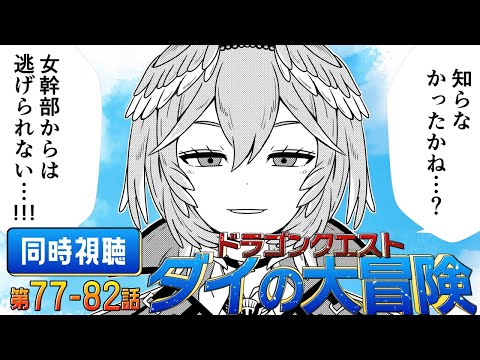 知らなかったかね…？

女幹部からは逃げられない…!!!

同時視聴
第77-82話
ドラゴンクエスト
ダイの大冒険